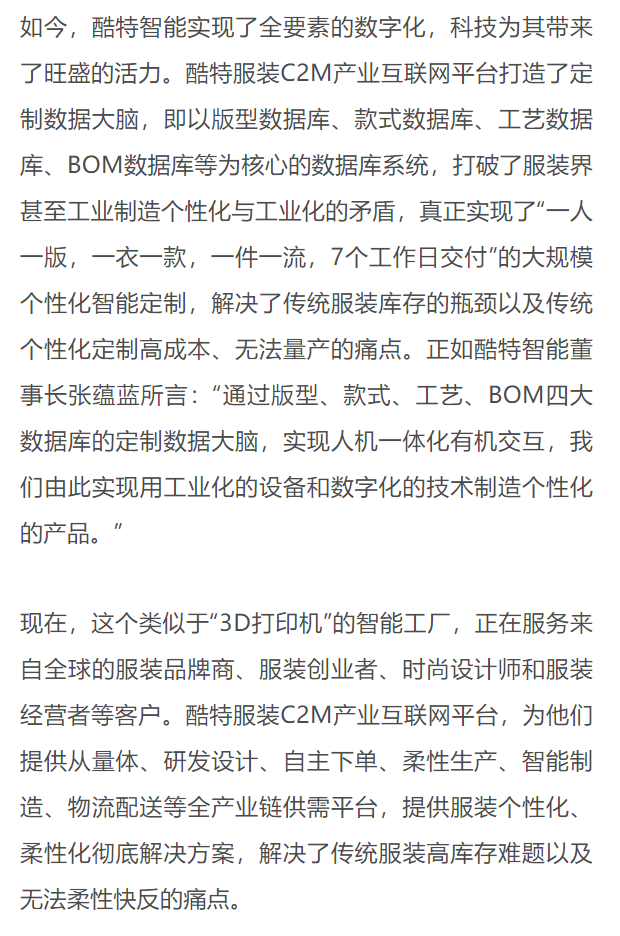 如今，酷特智能实现了全要素的数字化，科技为其带来了旺盛的活力。酷特服装C2M产业互联网平台打造了定制数据大脑，即以版型数据库、款式数据库、工艺数据库、BOM数据库等为核心的数据库系统，打破了服装界甚至工业制造个性化与工业化的矛盾，真正实现了“一人一版，一衣一款，一件一流，7个工作日交付”的大规模个性化智能定制，解决了传统服装库存的瓶颈以及传统个性化定制高成本、无法量产的痛点。正如酷特智能董事长张蕴蓝所言：“通过版型、款式、工艺、BOM四大数据库的定制数据大脑，实现人机一体化有机交互，我们由此实现用工业化的设备和数字化的技术制造个性化的产品。”

现在，这个类似于“3D打印机”的智能工厂，正在服务来自全球的服装品牌商、服装创业者、时尚设计师和服装经营者等客户。酷特服装C2M产业互联网平台，为他们提供从量体、研发设计、自主下单、柔性生产、智能制造、物流配送等全产业链供需平台，提供服装个性化、柔性化彻底解决方案，解决了传统服装高库存难题以及无法柔性快反的痛点。